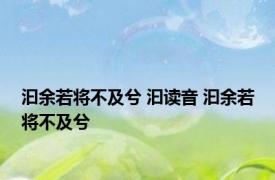 汩余若将不及兮 汩读音 汩余若将不及兮